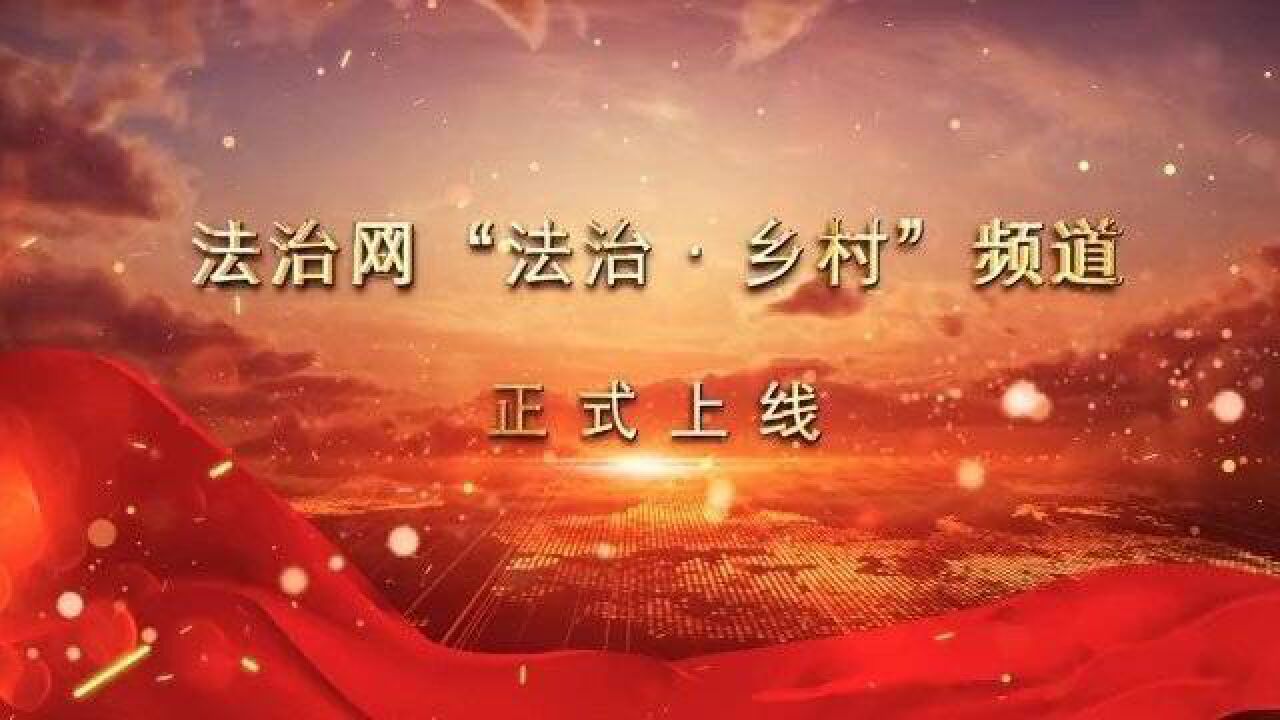 法治网“法治·乡村”频道

正式上线